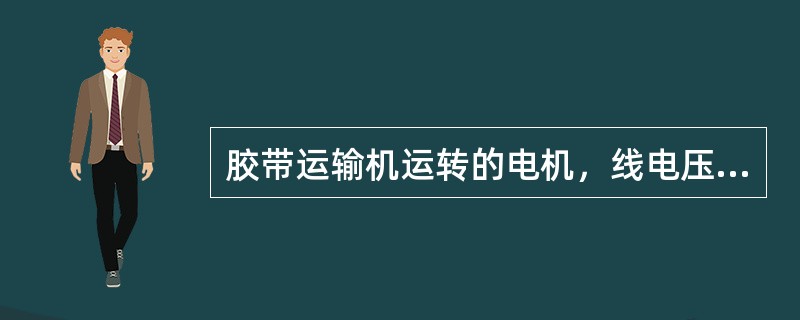 胶带运输机运转的电机，线电压...